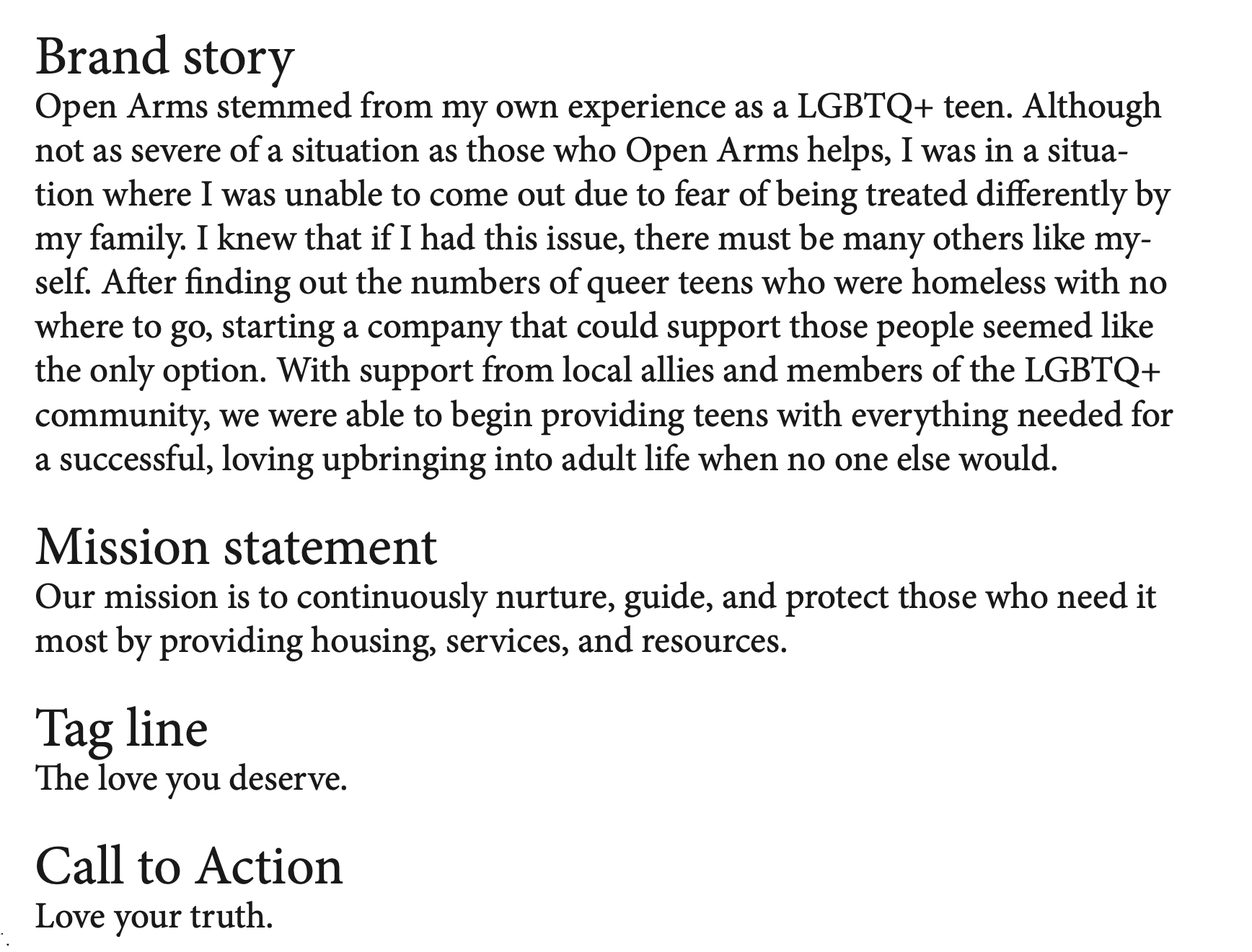 Brand story
Open Arms stemmed from my own experience as a LGBTQ+ teen. Although not as severe of a situation as those who Open Arms helps, I was in a situation where I was unable to come out due to fear of being treated differently by my family. I knew that if I had this issue, there must be many others like myself. After finding out the numbers of queer teens who were homeless with no where to go, starting a company that could support those people seemed like the only option. With support from local allies and members of the LGBTQ+ community, we were able to begin providing teens with everything needed for a successful, loving upbringing into adult life when no one else would.

Mission statement
Our mission is to continuously nurture, guide, and protect those who need it most by providing housing, services, and resources.

Tag line
The love you deserve.

Call to Action
Love your truth.